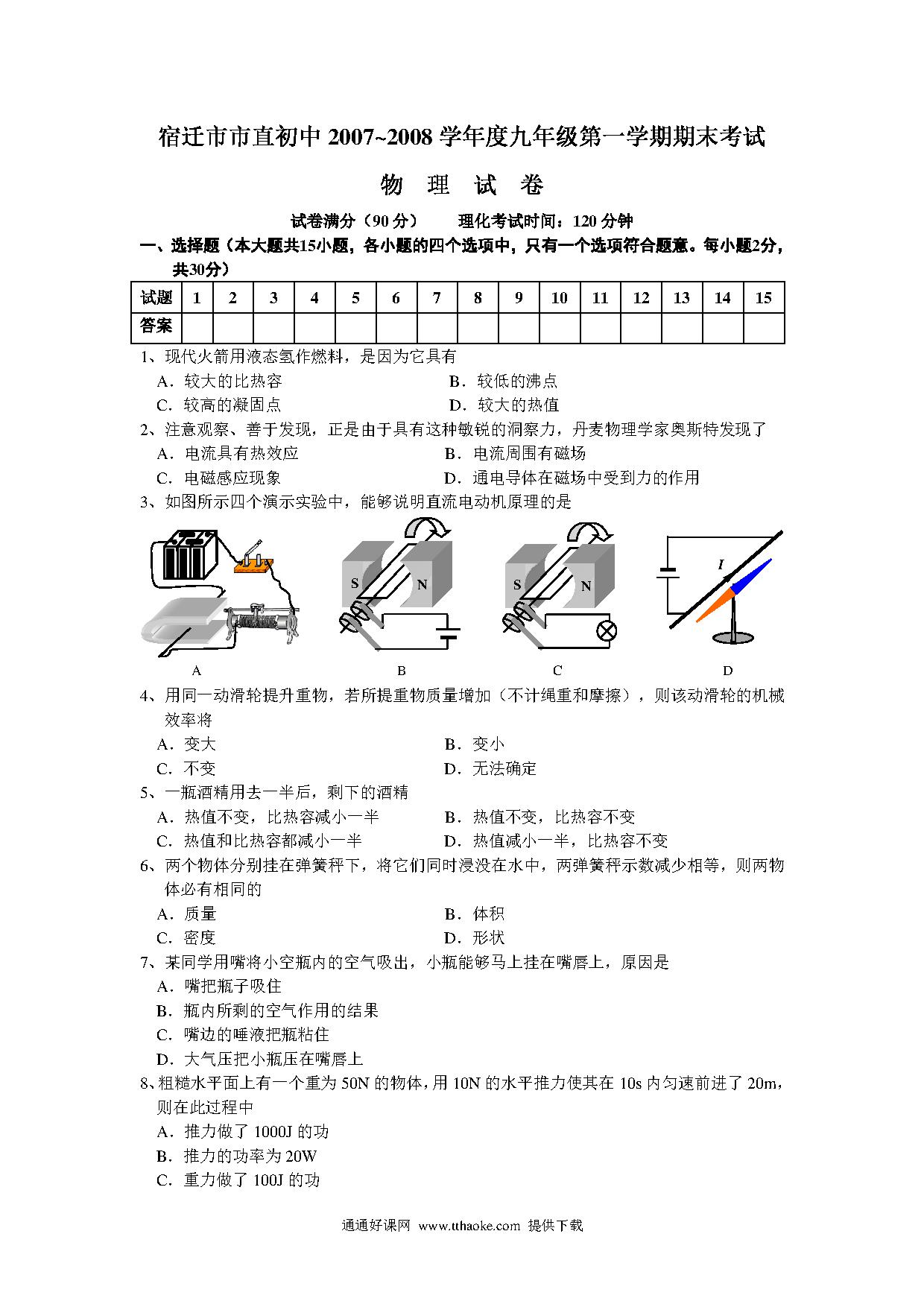 宿迁市市直初中 2007~2008 学年度九年级第一学期期末考试

物 理 试 卷

试卷满分（90 分） 理化考试时间：120 分钟

一、选择题（本大题共15小题，各小题的四个选项中，只有一个选项符合题意。每小题2分，共30分）

| 试题 | 1 | 2 | 3 | 4 | 5 | 6 | 7 | 8 | 9 | 10 | 11 | 12 | 13 | 14 | 15 |
|---|---|---|---|---|---|---|---|---|---|---|---|---|---|---|---|
| 答案 | | | | | | | | | | | | | | | |

1、现代火箭用液态氢作燃料，是因为它具有
A．较大的比热容 B．较低的沸点
C．较高的凝固点 D．较大的热值

2、注意观察、善于发现，正是由于具有这种敏锐的洞察力，丹麦物理学家奥斯特发现了
A．电流具有热效应 B．电流周围有磁场
C．电磁感应现象 D．通电导体在磁场中受到力的作用

3、如图所示四个演示实验中，能够说明直流电动机原理的是

S N S N I

A B C D

4、用同一动滑轮提升重物，若所提重物质量增加（不计绳重和摩擦），则该动滑轮的机械效率将
A．变大 B．变小
C．不变 D．无法确定

5、一瓶酒精用去一半后，剩下的酒精
A．热值不变，比热容减小一半 B．热值不变，比热容不变
C．热值和比热容都减小一半 D．热值减小一半，比热容不变

6、两个物体分别挂在弹簧秤下，将它们同时浸没在水中，两弹簧秤示数减少相等，则两物体必有相同的
A．质量 B．体积
C．密度 D．形状

7、某同学用嘴将小空瓶内的空气吸出，小瓶能够马上挂在嘴唇上，原因是
A．嘴把瓶子吸住
B．瓶内所剩的空气作用的结果
C．嘴边的唾液把瓶粘住
D．大气压把小瓶压在嘴唇上

8、粗糙水平面上有一个重为 50N 的物体，用 10N 的水平推力使其在 10s 内匀速前进了 20m，则在此过程中
A．推力做了 1000J 的功
B．推力的功率为 20W
C．重力做了 100J 的功

通通好课网 www.tthaoke.com 提供下载